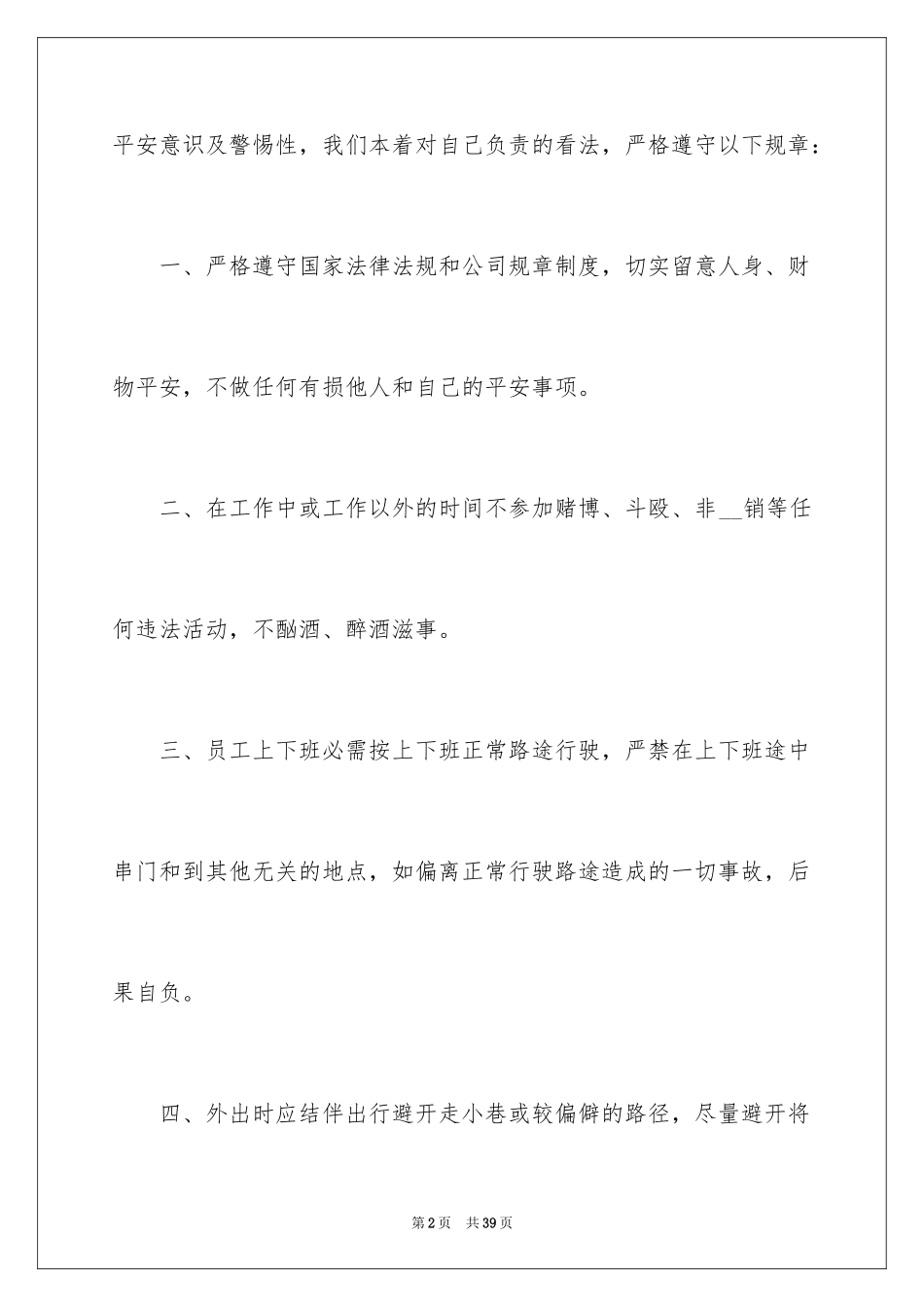 平安意识及警惕性，我们本着对自己负责的看法，严格遵守以下规章：

一、严格遵守国家法律法规和公司规章制度，切实留意人身、财物平安，不做任何有损他人和自己的平安事项。

二、在工作中或工作以外的时间不参加赌博、斗殴、非__销等任何违法活动，不酗酒、醉酒滋事。

三、员工上下班必需按上下班正常路途行驶，严禁在上下班途中串门和到其他无关的地点，如偏离正常行驶路途造成的一切事故，后果自负。

四、外出时应结伴出行避开走小巷或较偏僻的路径，尽量避开将

第2页 共39页